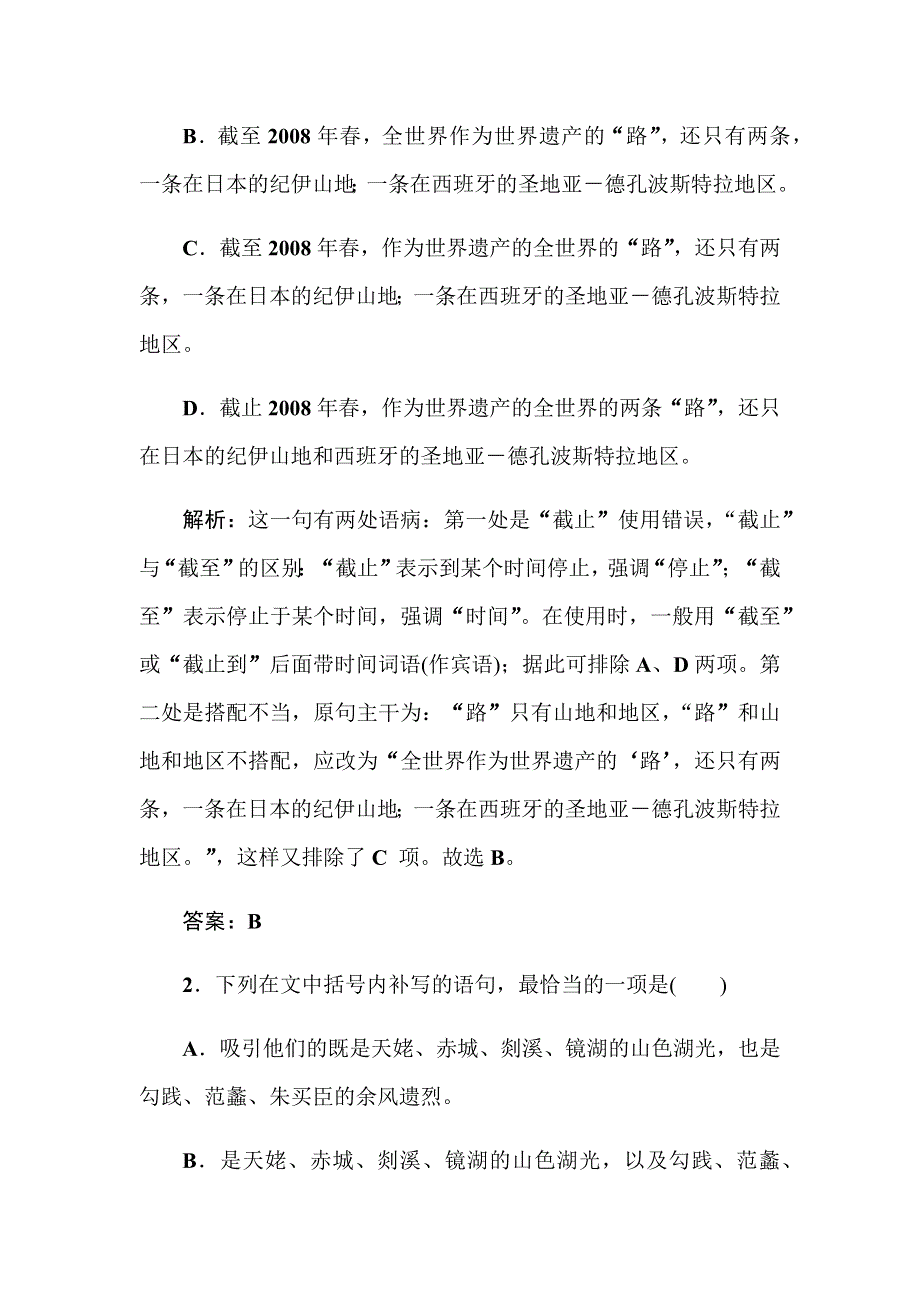 B．截至 2008 年春，全世界作为世界遗产的“路”，还只有两条，一条在日本的纪伊山地；一条在西班牙的圣地亚－德孔波斯特拉地区。

C．截至 2008 年春，作为世界遗产的全世界的“路”，还只有两条，一条在日本的纪伊山地；一条在西班牙的圣地亚－德孔波斯特拉地区。

D．截止 2008 年春，作为世界遗产的全世界的两条“路”，还只在日本的纪伊山地和西班牙的圣地亚－德孔波斯特拉地区。

解析：这一句有两处语病：第一处是“截止”使用错误，“截止”与“截至”的区别：“截止”表示到某个时间停止，强调“停止”；“截至”表示停止于某个时间，强调“时间”。在使用时，一般用“截至”或“截止到”后面带时间词语(作宾语)；据此可排除 A、D 两项。第二处是搭配不当，原句主干为：“路”只有山地和地区，“路”和山地和地区不搭配，应改为“全世界作为世界遗产的‘路’，还只有两条，一条在日本的纪伊山地；一条在西班牙的圣地亚－德孔波斯特拉地区。”，这样又排除了 C 项。故选 B。

答案：B

2．下列在文中括号内补写的语句，最恰当的一项是(　　)

A．吸引他们的既是天姥、赤城、剡溪、镜湖的山色湖光，也是勾践、范蠡、朱买臣的余风遗烈。

B．是天姥、赤城、剡溪、镜湖的山色湖光，以及勾践、范蠡、